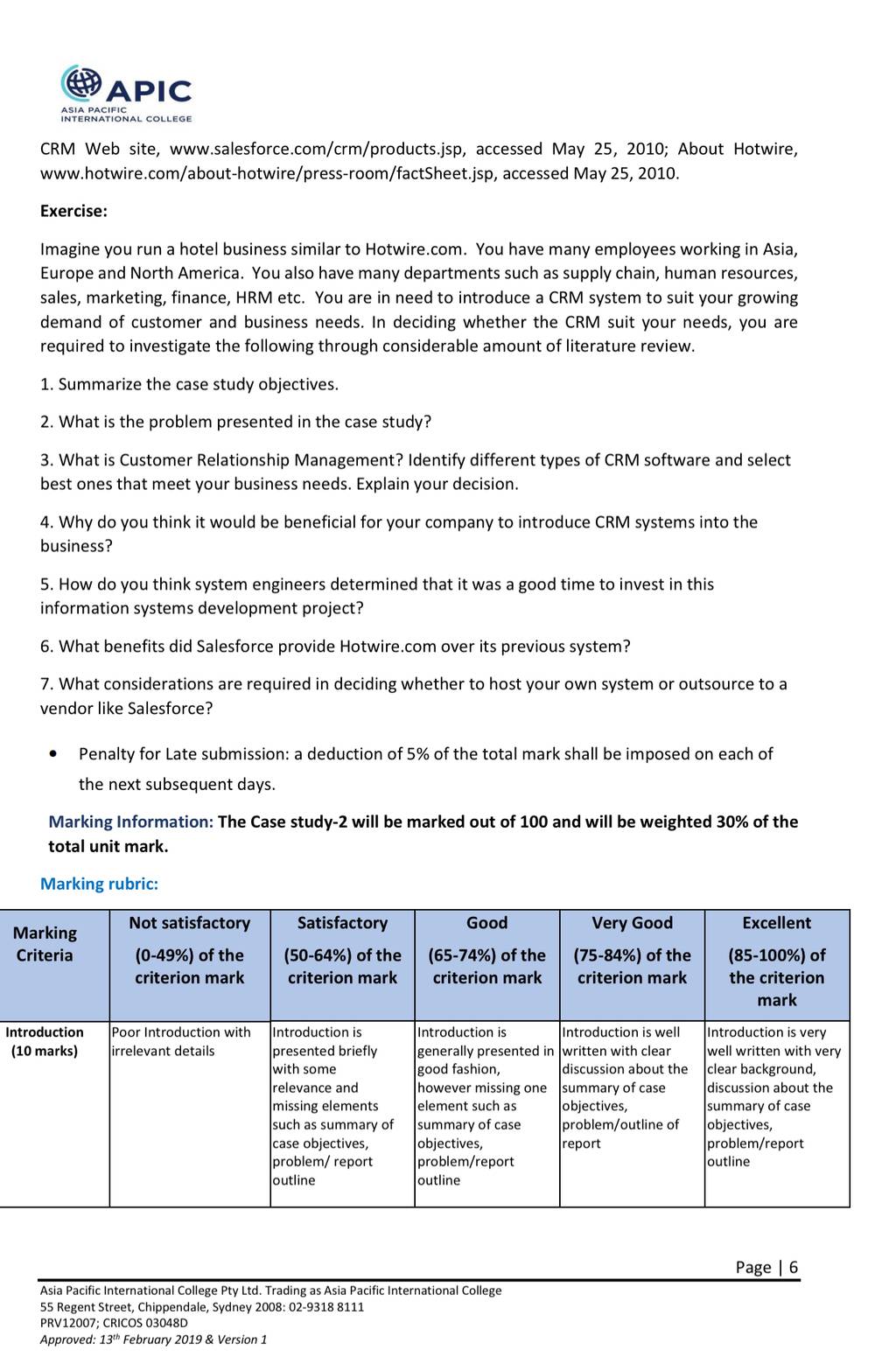 APIC
ASIA PACIFIC INTERNATIONAL COLLEGE

CRM Web site, www.salesforce.com/crm/products.jsp, accessed May 25, 2010; About Hotwire, www.hotwire.com/about-hotwire/press-room/factSheet.jsp, accessed May 25, 2010.

Exercise:

Imagine you run a hotel business similar to Hotwire.com. You have many employees working in Asia, Europe and North America. You also have many departments such as supply chain, human resources, sales, marketing, finance, HRM etc. You are in need to introduce a CRM system to suit your growing demand of customer and business needs. In deciding whether the CRM suit your needs, you are required to investigate the following through considerable amount of literature review.

1. Summarize the case study objectives.

2. What is the problem presented in the case study?

3. What is Customer Relationship Management? Identify different types of CRM software and select best ones that meet your business needs. Explain your decision.

4. Why do you think it would be beneficial for your company to introduce CRM systems into the business?

5. How do you think system engineers determined that it was a good time to invest in this information systems development project?

6. What benefits did Salesforce provide Hotwire.com over its previous system?

7. What considerations are required in deciding whether to host your own system or outsource to a vendor like Salesforce?

• Penalty for Late submission: a deduction of 5% of the total mark shall be imposed on each of the next subsequent days.

Marking Information: The Case study-2 will be marked out of 100 and will be weighted 30% of the total unit mark.

Marking rubric:

| Marking Criteria | Not satisfactory (0-49%) of the criterion mark | Satisfactory (50-64%) of the criterion mark | Good (65-74%) of the criterion mark | Very Good (75-84%) of the criterion mark | Excellent (85-100%) of the criterion mark |
|---|---|---|---|---|---|
| Introduction (10 marks) | Poor Introduction with irrelevant details | Introduction is presented briefly with some relevance and missing elements such as summary of case objectives, problem/ report outline | Introduction is generally presented in good fashion, however missing one element such as summary of case objectives, problem/report outline | Introduction is well written with clear discussion about the summary of case objectives, problem/outline of report | Introduction is very well written with very clear background, discussion about the summary of case objectives, problem/report outline |

Page | 6

Asia Pacific International College Pty Ltd. Trading as Asia Pacific International College
55 Regent Street, Chippendale, Sydney 2008: 02-9318 8111
PRV12007; CRICOS 03048D
Approved: 13$^{th}$ February 2019 & Version 1